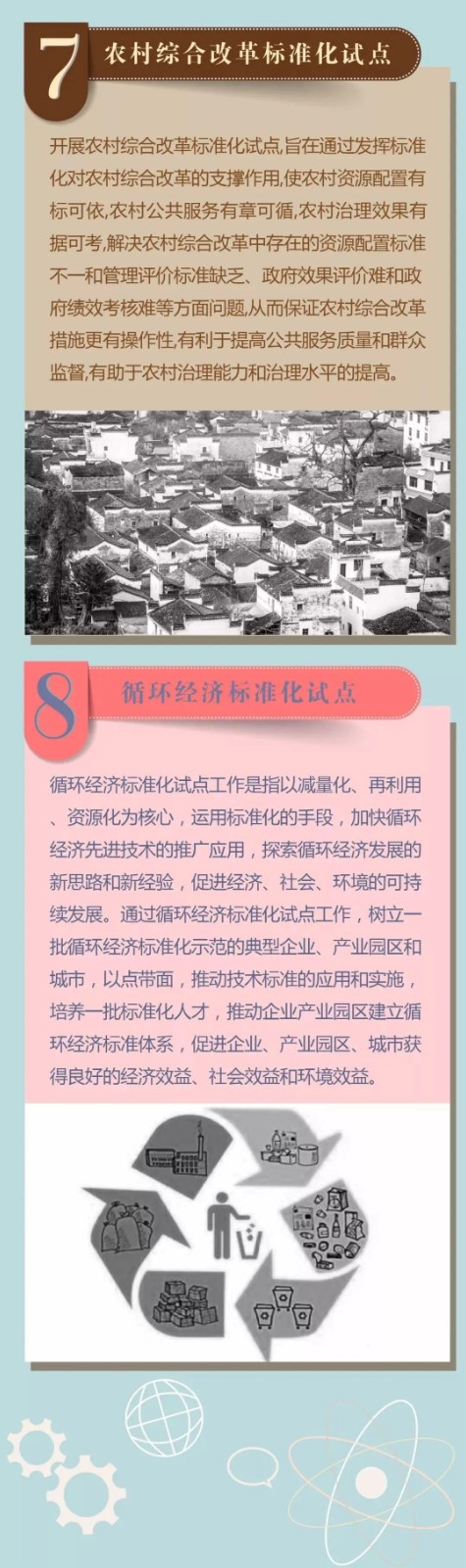 7

农村综合改革标准化试点

开展农村综合改革标准化试点，旨在通过发挥标准化对农村综合改革的支撑作用，使农村资源配置有标可依，农村公共服务有章可循，农村治理效果有据可考，解决农村综合改革中存在的资源配置标准不一和管理评价标准缺乏、政府效果评价难和政府绩效考核难等方面问题，从而保证农村综合改革措施更有操作性，有利于提高公共服务质量和群众监督，有助于农村治理能力和治理水平的提高。

8

循环经济标准化试点

循环经济标准化试点工作是指以减量化、再利用、资源化为核心，运用标准化的手段，加快循环经济先进技术的推广应用，探索循环经济发展的新思路和新经验，促进经济、社会、环境的可持续发展。通过循环经济标准化试点工作，树立一批循环经济标准化示范的典型企业、产业园区和城市，以点带面，推动技术标准的应用和实施，培养一批标准化人才，推动企业产业园区建立循环经济标准体系，促进企业、产业园区、城市获得良好的经济效益、社会效益和环境效益。